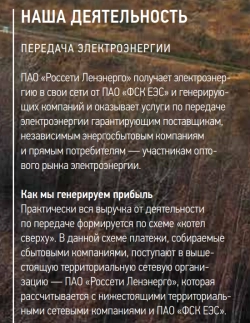 НАША ДЕЯТЕЛЬНОСТЬ

ПЕРЕДАЧА ЭЛЕКТРОЭНЕРГИИ

ПАО «Россети Ленэнерго» получает электроэнергию в свои сети от ПАО «ФСК ЕЭС» и генерирующих компаний и оказывает услуги по передаче электроэнергии гарантирующим поставщикам, независимым энергосбытовым компаниям и прямым потребителям — участникам оптового рынка электроэнергии.

Как мы генерируем прибыль
Практически вся выручка от деятельности по передаче формируется по схеме «котел сверху». В данной схеме платежи, собираемые сбытовыми компаниями, поступают в вышестоящую территориальную сетевую организацию — ПАО «Россети Ленэнерго», которая рассчитывается с нижестоящими территориальными сетевыми компаниями и ПАО «ФСК ЕЭС».